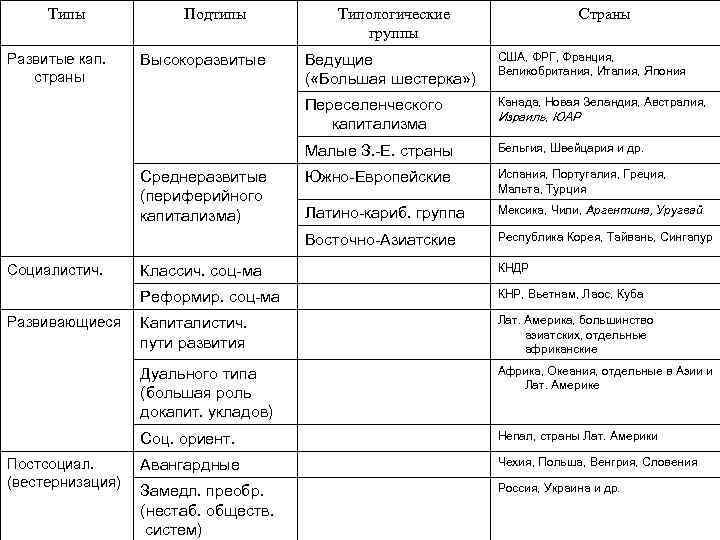 | Типы | Подтипы | Типологические группы | Страны |
|---|---|---|---|
| Развитые кап. страны | Высокоразвитые | Ведущие («Большая шестерка») | США, ФРГ, Франция, Великобритания, Италия, Япония |
| | | Переселенческого капитализма | Канада, Новая Зеландия, Австралия, Израиль, ЮАР |
| | | Малые З.-Е. страны | Бельгия, Швейцария и др. |
| | Среднеразвитые (периферийного капитализма) | Южно-Европейские | Испания, Португалия, Греция, Мальта, Турция |
| | | Латино-кариб. группа | Мексика, Чили, Аргентина, Уругвай |
| | | Восточно-Азиатские | Республика Корея, Тайвань, Сингапур |
| Социалистич. | Классич. соц-ма | | КНДР |
| | Реформир. соц-ма | | КНР, Вьетнам, Лаос, Куба |
| Развивающиеся | Капиталистич. пути развития | | Лат. Америка, большинство азиатских, отдельные африканские |
| | Дуального типа (большая роль докапит. укладов) | | Африка, Океания, отдельные в Азии и Лат. Америке |
| | Соц. ориент. | | Непал, страны Лат. Америки |
| Постсоциал. (вестернизация) | Авангардные | | Чехия, Польша, Венгрия, Словения |
| | Замедл. преобр. (нестаб. обществ. систем) | | Россия, Украина и др. |